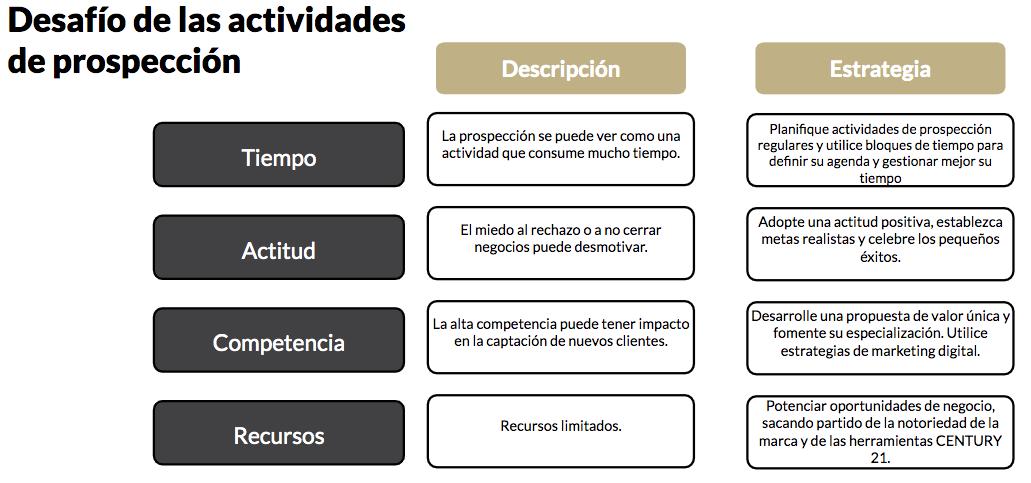 Desafío de las actividades de prospección

| | Descripción | Estrategia |
|---|---|---|
| Tiempo | La prospección se puede ver como una actividad que consume mucho tiempo. | Planifique actividades de prospección regulares y utilice bloques de tiempo para definir su agenda y gestionar mejor su tiempo |
| Actitud | El miedo al rechazo o a no cerrar negocios puede desmotivar. | Adopte una actitud positiva, establezca metas realistas y celebre los pequeños éxitos. |
| Competencia | La alta competencia puede tener impacto en la captación de nuevos clientes. | Desarrolle una propuesta de valor única y fomente su especialización. Utilice estrategias de marketing digital. |
| Recursos | Recursos limitados. | Potenciar oportunidades de negocio, sacando partido de la notoriedad de la marca y de las herramientas CENTURY 21. |